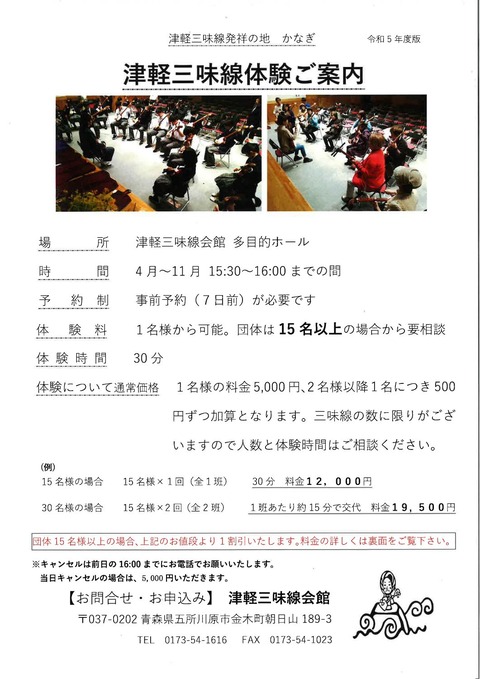 津軽三味線発祥の地　かなぎ

令和５年度版

津軽三味線体験ご案内

場　　所　　津軽三味線会館 多目的ホール

時　　間　　4月～11月 15:30～16:00までの間

予 約 制　　事前予約（7日前）が必要です

体 験 料　　1名様から可能。団体は15名以上の場合から要相談

体験時間　　30分

体験について通常価格　1名様の料金5,000円、2名様以降1名につき500円ずつ加算となります。三味線の数に限りがございますので人数と体験時間はご相談ください。

(例)

15名様の場合　　15名様×1回（全1班）　　30分　料金１２，０００円

30名様の場合　　15名様×2回（全2班）　　1班あたり約15分で交代　料金１９，５００円

団体15名様以上の場合、上記のお値段より1割引いたします。料金の詳しくは裏面をご覧下さい。

※キャンセルは前日の16:00までにお電話でお願いいたします。
当日キャンセルの場合は、5,000円いただきます。

【お問合せ・お申込み】　津軽三味線会館

〒037-0202 青森県五所川原市金木町朝日山189-3

TEL　0173-54-1616　　FAX　0173-54-1023